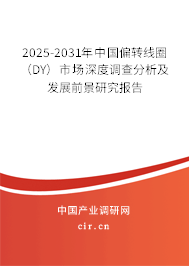 2025-2031年中国偏转线圈（DY）市场深度调查分析及发展前景研究报告

中国产业调研网

cir.cn